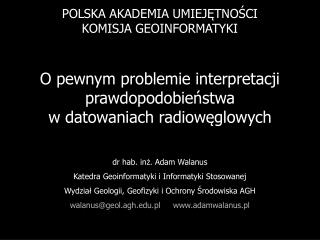 POLSKA AKADEMIA UMIEJĘTNOŚCI
KOMISJA GEOINFORMATYKI

O pewnym problemie interpretacji prawdopodobieństwa w datowaniach radiowęglowych

dr hab. inż. Adam Walanus

Katedra Geoinformatyki i Informatyki Stosowanej

Wydział Geologii, Geofizyki i Ochrony Środowiska AGH

walanus@geol.agh.edu.pl www.adamwalanus.pl